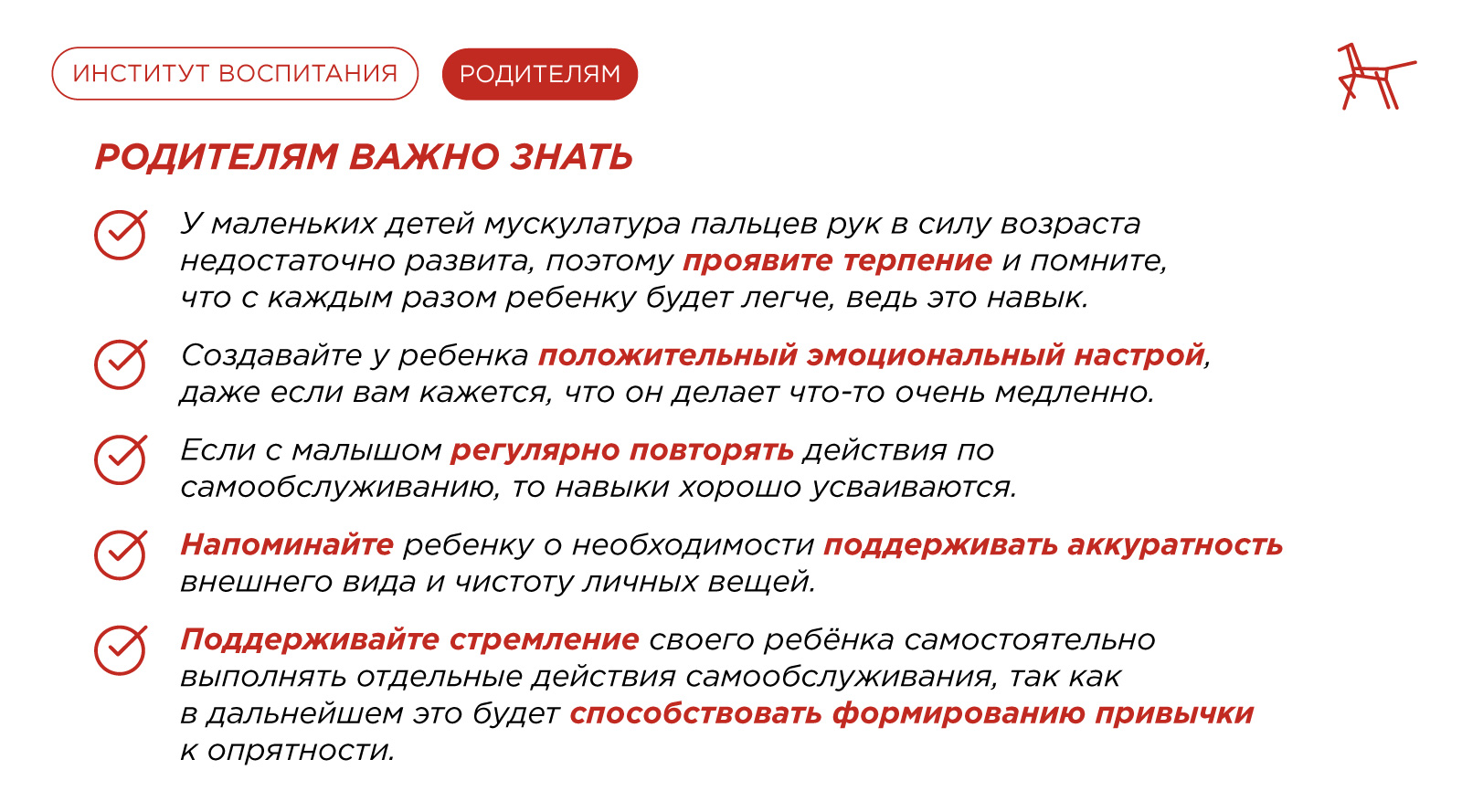 ИНСТИТУТ ВОСПИТАНИЯ

РОДИТЕЛЯМ

РОДИТЕЛЯМ ВАЖНО ЗНАТЬ

У маленьких детей мускулатура пальцев рук в силу возраста недостаточно развита, поэтому проявите терпение и помните, что с каждым разом ребенку будет легче, ведь это навык.

Создавайте у ребенка положительный эмоциональный настрой, даже если вам кажется, что он делает что-то очень медленно.

Если с малышом регулярно повторять действия по самообслуживанию, то навыки хорошо усваиваются.

Напоминайте ребенку о необходимости поддерживать аккуратность внешнего вида и чистоту личных вещей.

Поддерживайте стремление своего ребёнка самостоятельно выполнять отдельные действия самообслуживания, так как в дальнейшем это будет способствовать формированию привычки к опрятности.